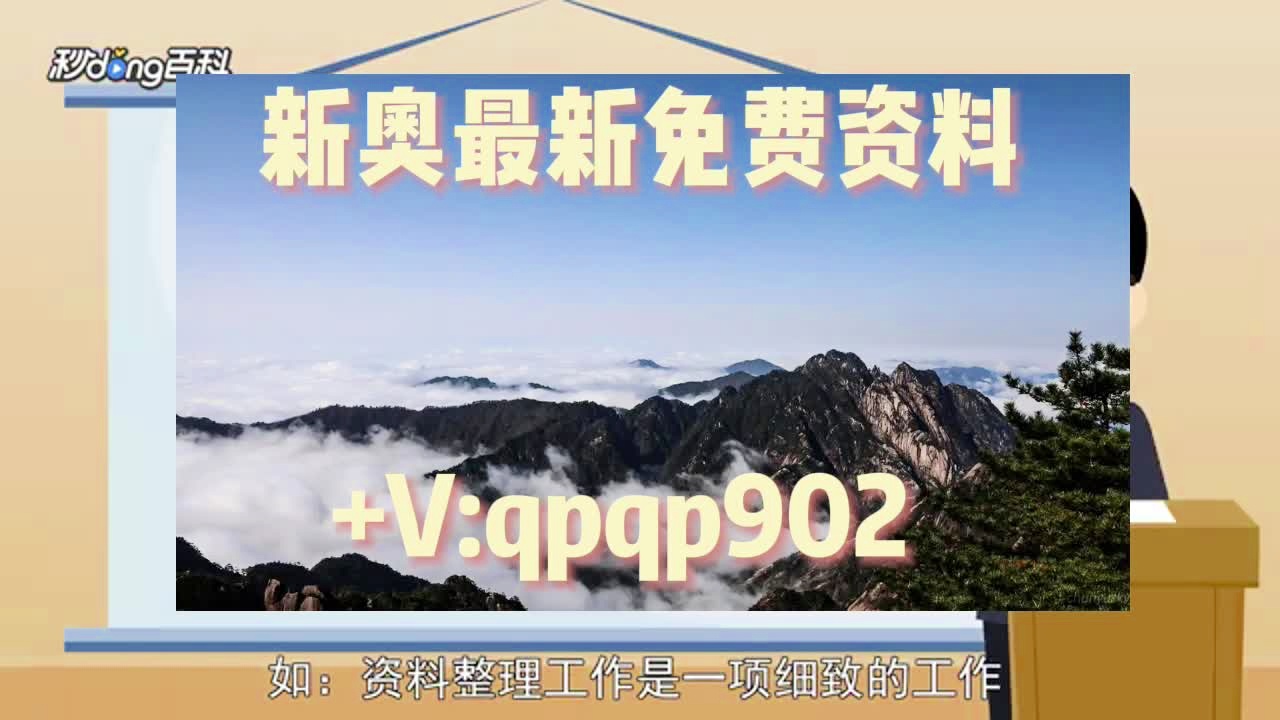 秒dong百科

新奥最新免费资料

+V:qpqp902

如：资料整理工作是一项细致的工作